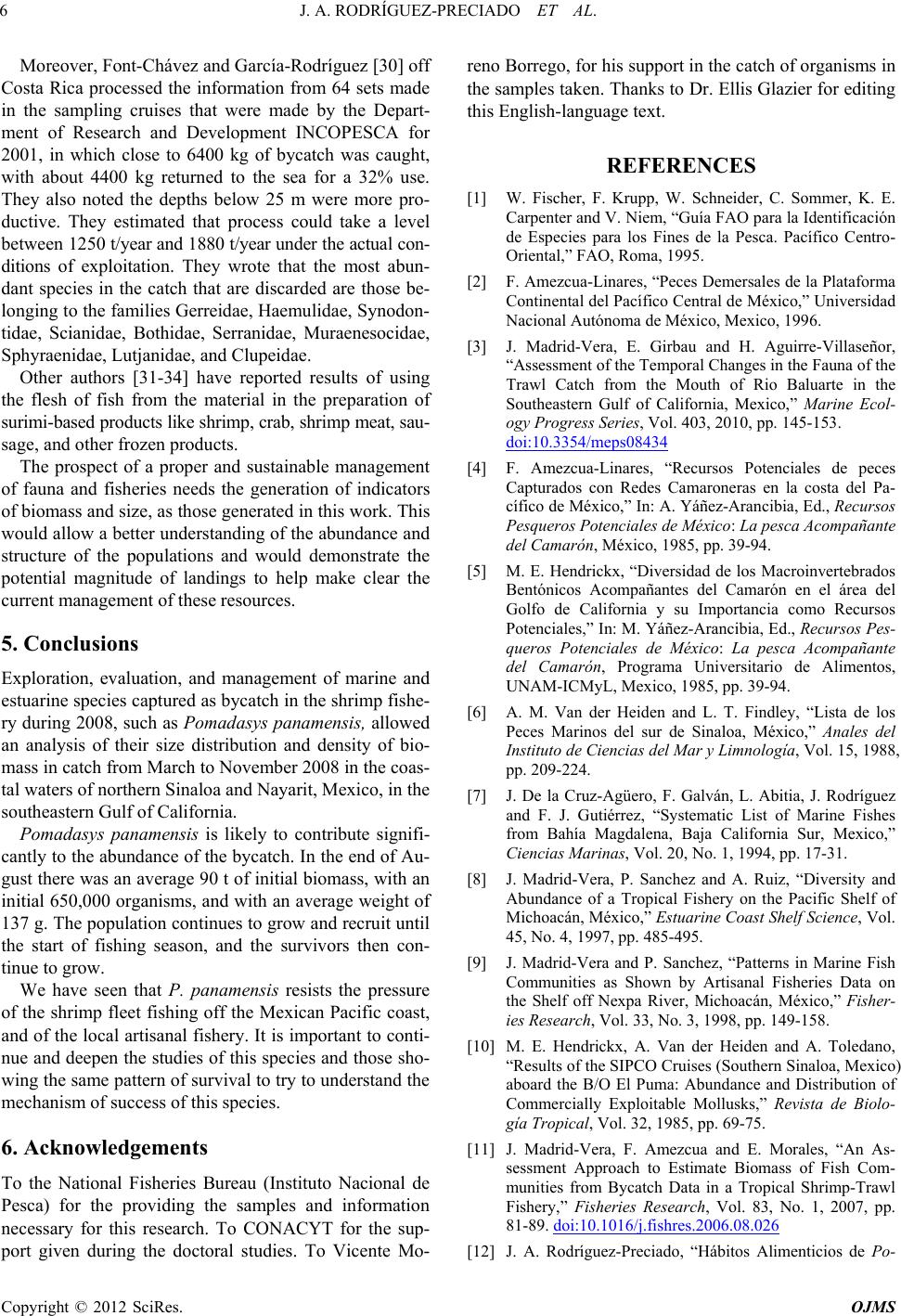 6 J. A. RODRÍGUEZ-PRECIADO ET AL.

Moreover, Font-Chávez and García-Rodríguez [30] off Costa Rica processed the information from 64 sets made in the sampling cruises that were made by the Department of Research and Development INCOPESCA for 2001, in which close to 6400 kg of bycatch was caught, with about 4400 kg returned to the sea for a 32% use. They also noted the depths below 25 m were more productive. They estimated that process could take a level between 1250 t/year and 1880 t/year under the actual conditions of exploitation. They wrote that the most abundant species in the catch that are discarded are those belonging to the families Gerreidae, Haemulidae, Synodontidae, Scianidae, Bothidae, Serranidae, Muraenesocidae, Sphyraenidae, Lutjanidae, and Clupeidae.

Other authors [31-34] have reported results of using the flesh of fish from the material in the preparation of surimi-based products like shrimp, crab, shrimp meat, sausage, and other frozen products.

The prospect of a proper and sustainable management of fauna and fisheries needs the generation of indicators of biomass and size, as those generated in this work. This would allow a better understanding of the abundance and structure of the populations and would demonstrate the potential magnitude of landings to help make clear the current management of these resources.

5. Conclusions

Exploration, evaluation, and management of marine and estuarine species captured as bycatch in the shrimp fishery during 2008, such as Pomadasys panamensis, allowed an analysis of their size distribution and density of biomass in catch from March to November 2008 in the coastal waters of northern Sinaloa and Nayarit, Mexico, in the southeastern Gulf of California.

Pomadasys panamensis is likely to contribute significantly to the abundance of the bycatch. In the end of August there was an average 90 t of initial biomass, with an initial 650,000 organisms, and with an average weight of 137 g. The population continues to grow and recruit until the start of fishing season, and the survivors then continue to grow.

We have seen that P. panamensis resists the pressure of the shrimp fleet fishing off the Mexican Pacific coast, and of the local artisanal fishery. It is important to continue and deepen the studies of this species and those showing the same pattern of survival to try to understand the mechanism of success of this species.

6. Acknowledgements

To the National Fisheries Bureau (Instituto Nacional de Pesca) for the providing the samples and information necessary for this research. To CONACYT for the support given during the doctoral studies. To Vicente Moreno Borrego, for his support in the catch of organisms in the samples taken. Thanks to Dr. Ellis Glazier for editing this English-language text.

REFERENCES

[1] W. Fischer, F. Krupp, W. Schneider, C. Sommer, K. E. Carpenter and V. Niem, “Guía FAO para la Identificación de Especies para los Fines de la Pesca. Pacífico Centro-Oriental,” FAO, Roma, 1995.

[2] F. Amezcua-Linares, “Peces Demersales de la Plataforma Continental del Pacífico Central de México,” Universidad Nacional Autónoma de México, Mexico, 1996.

[3] J. Madrid-Vera, E. Girbau and H. Aguirre-Villaseñor, “Assessment of the Temporal Changes in the Fauna of the Trawl Catch from the Mouth of Rio Baluarte in the Southeastern Gulf of California, Mexico,” Marine Ecology Progress Series, Vol. 403, 2010, pp. 145-153. doi:10.3354/meps08434

[4] F. Amezcua-Linares, “Recursos Potenciales de peces Capturados con Redes Camaroneras en la costa del Pacífico de México,” In: A. Yáñez-Arancibia, Ed., Recursos Pesqueros Potenciales de México: La pesca Acompañante del Camarón, México, 1985, pp. 39-94.

[5] M. E. Hendrickx, “Diversidad de los Macroinvertebrados Bentónicos Acompañantes del Camarón en el área del Golfo de California y su Importancia como Recursos Potenciales,” In: M. Yáñez-Arancibia, Ed., Recursos Pesqueros Potenciales de México: La pesca Acompañante del Camarón, Programa Universitario de Alimentos, UNAM-ICMyL, Mexico, 1985, pp. 39-94.

[6] A. M. Van der Heiden and L. T. Findley, “Lista de los Peces Marinos del sur de Sinaloa, México,” Anales del Instituto de Ciencias del Mar y Limnología, Vol. 15, 1988, pp. 209-224.

[7] J. De la Cruz-Agüero, F. Galván, L. Abitia, J. Rodríguez and F. J. Gutiérrez, “Systematic List of Marine Fishes from Bahía Magdalena, Baja California Sur, Mexico,” Ciencias Marinas, Vol. 20, No. 1, 1994, pp. 17-31.

[8] J. Madrid-Vera, P. Sanchez and A. Ruiz, “Diversity and Abundance of a Tropical Fishery on the Pacific Shelf of Michoacán, México,” Estuarine Coast Shelf Science, Vol. 45, No. 4, 1997, pp. 485-495.

[9] J. Madrid-Vera and P. Sanchez, “Patterns in Marine Fish Communities as Shown by Artisanal Fisheries Data on the Shelf off Nexpa River, Michoacán, México,” Fisheries Research, Vol. 33, No. 3, 1998, pp. 149-158.

[10] M. E. Hendrickx, A. Van der Heiden and A. Toledano, “Results of the SIPCO Cruises (Southern Sinaloa, Mexico) aboard the B/O El Puma: Abundance and Distribution of Commercially Exploitable Mollusks,” Revista de Biología Tropical, Vol. 32, 1985, pp. 69-75.

[11] J. Madrid-Vera, F. Amezcua and E. Morales, “An Assessment Approach to Estimate Biomass of Fish Communities from Bycatch Data in a Tropical Shrimp-Trawl Fishery,” Fisheries Research, Vol. 83, No. 1, 2007, pp. 81-89. doi:10.1016/j.fishres.2006.08.026

[12] J. A. Rodríguez-Preciado, “Hábitos Alimenticios de Po-

Copyright © 2012 SciRes. OJMS